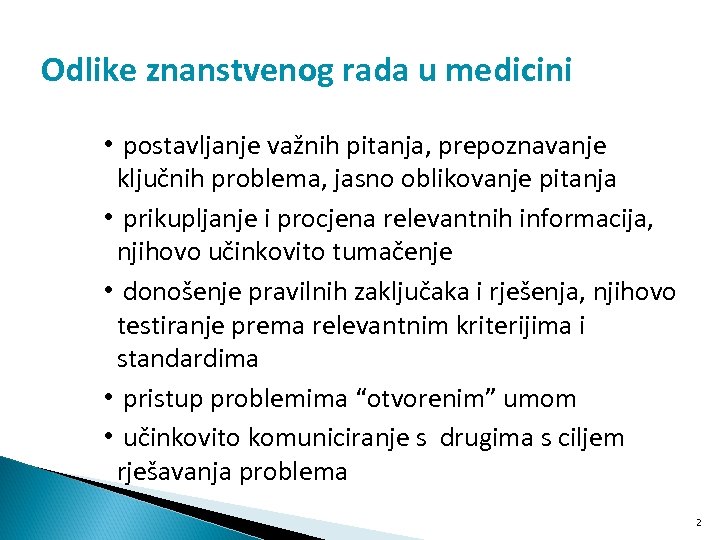 Odlike znanstvenog rada u medicini

• postavljanje važnih pitanja, prepoznavanje ključnih problema, jasno oblikovanje pitanja

• prikupljanje i procjena relevantnih informacija, njihovo učinkovito tumačenje

• donošenje pravilnih zaključaka i rješenja, njihovo testiranje prema relevantnim kriterijima i standardima

• pristup problemima “otvorenim” umom

• učinkovito komuniciranje s drugima s ciljem rješavanja problema

2